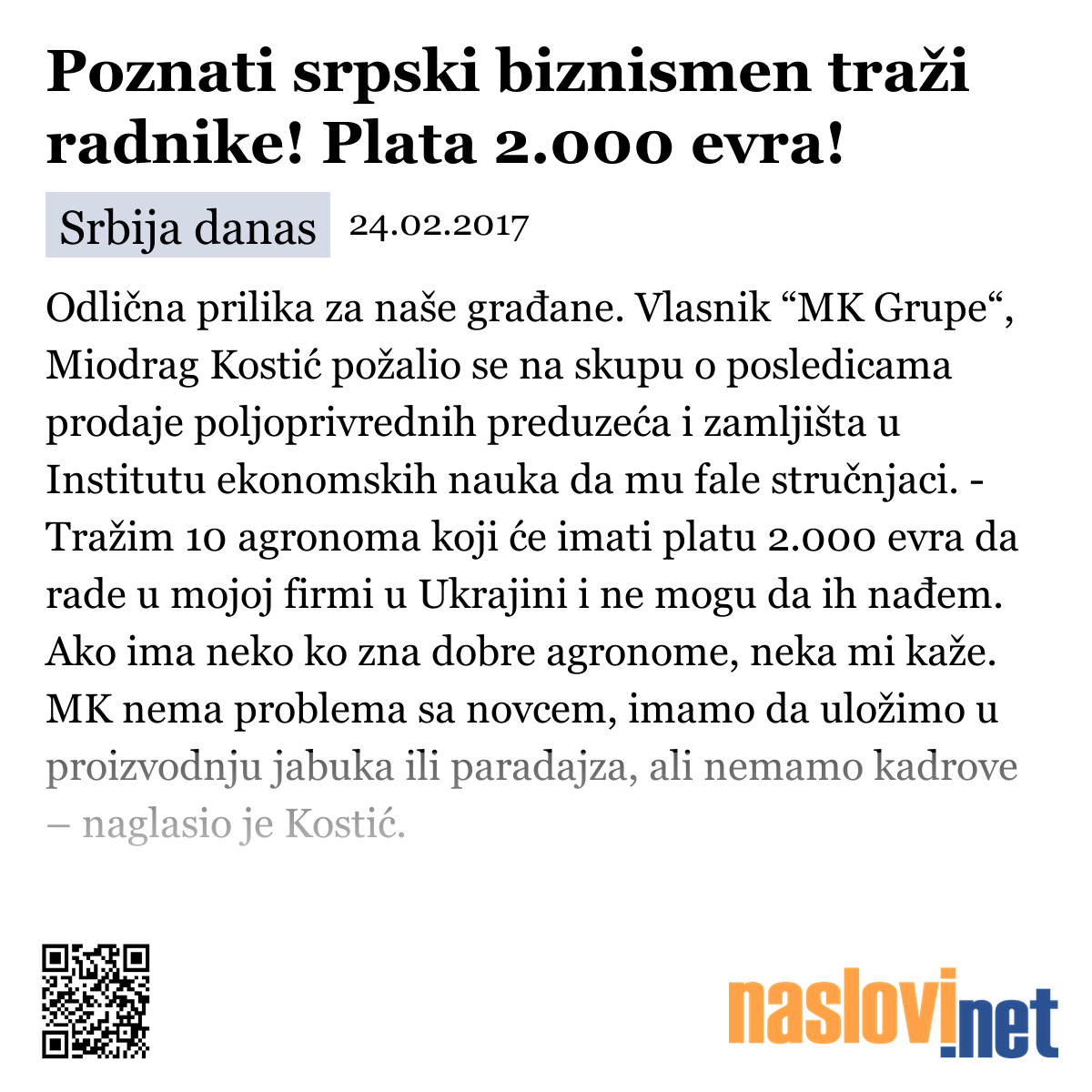 Poznati srpski biznismen traži radnike! Plata 2.000 evra!

Srbija danas 24.02.2017

Odlična prilika za naše građane. Vlasnik “MK Grupe“, Miodrag Kostić požalio se na skupu o posledicama prodaje poljoprivrednih preduzeća i zamljišta u Institutu ekonomskih nauka da mu fale stručnjaci. - Tražim 10 agronoma koji će imati platu 2.000 evra da rade u mojoj firmi u Ukrajini i ne mogu da ih nađem. Ako ima neko ko zna dobre agronome, neka mi kaže. MK nema problema sa novcem, imamo da uložimo u proizvodnju jabuka ili paradajza, ali nemamo kadrove – naglasio je Kostić.

naslovi.net